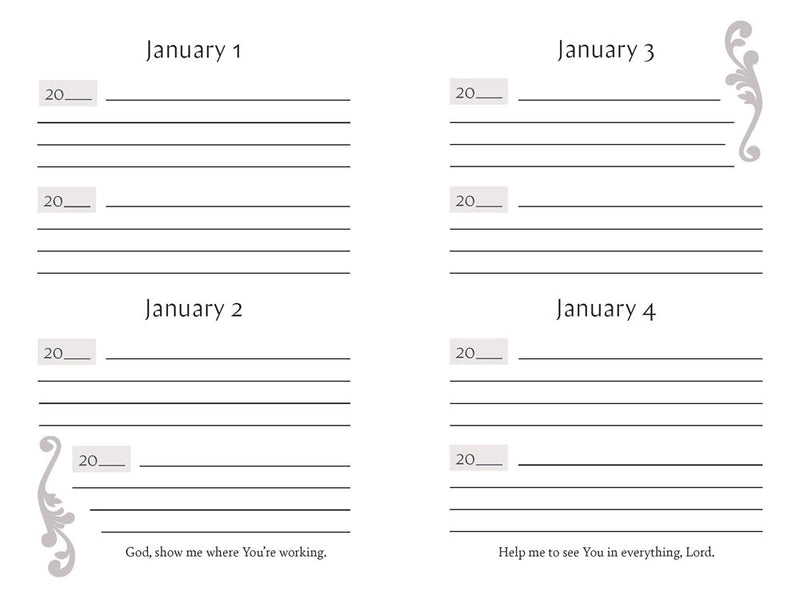 January 1

20___

20___

January 2

20___

20___

God, show me where You're working.

January 3

20___

20___

January 4

20___

20___

Help me to see You in everything, Lord.